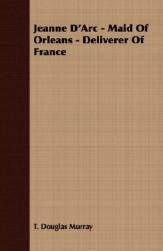 Jeanne D'Arc - Maid Of Orleans - Deliverer Of France

T. Douglas Murray